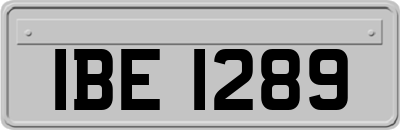 IBE 1289